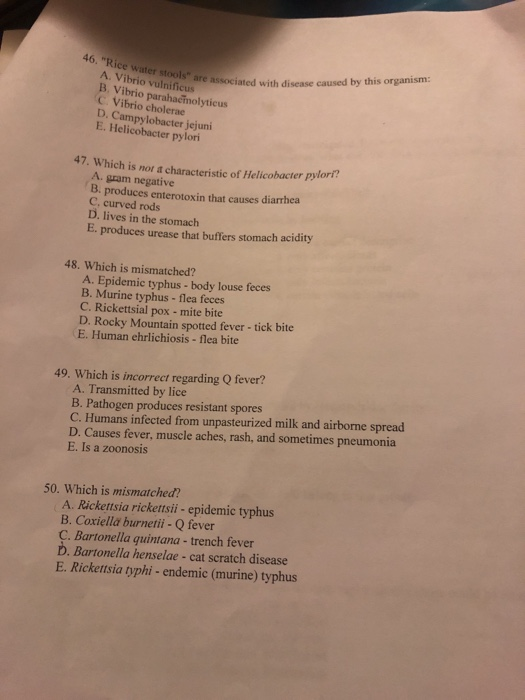 46. "Rice water stools" are associated with disease caused by this organism:
A. Vibrio vulnificus
B. Vibrio parahaemolyticus
C. Vibrio cholerae
D. Campylobacter jejuni
E. Helicobacter pylori

47. Which is not a characteristic of Helicobacter pylori?
A. gram negative
B. produces enterotoxin that causes diarrhea
C. curved rods
D. lives in the stomach
E. produces urease that buffers stomach acidity

48. Which is mismatched?
A. Epidemic typhus - body louse feces
B. Murine typhus - flea feces
C. Rickettsial pox - mite bite
D. Rocky Mountain spotted fever - tick bite
E. Human ehrlichiosis - flea bite

49. Which is incorrect regarding Q fever?
A. Transmitted by lice
B. Pathogen produces resistant spores
C. Humans infected from unpasteurized milk and airborne spread
D. Causes fever, muscle aches, rash, and sometimes pneumonia
E. Is a zoonosis

50. Which is mismatched?
A. Rickettsia rickettsii - epidemic typhus
B. Coxiella burnetii - Q fever
C. Bartonella quintana - trench fever
D. Bartonella henselae - cat scratch disease
E. Rickettsia typhi - endemic (murine) typhus